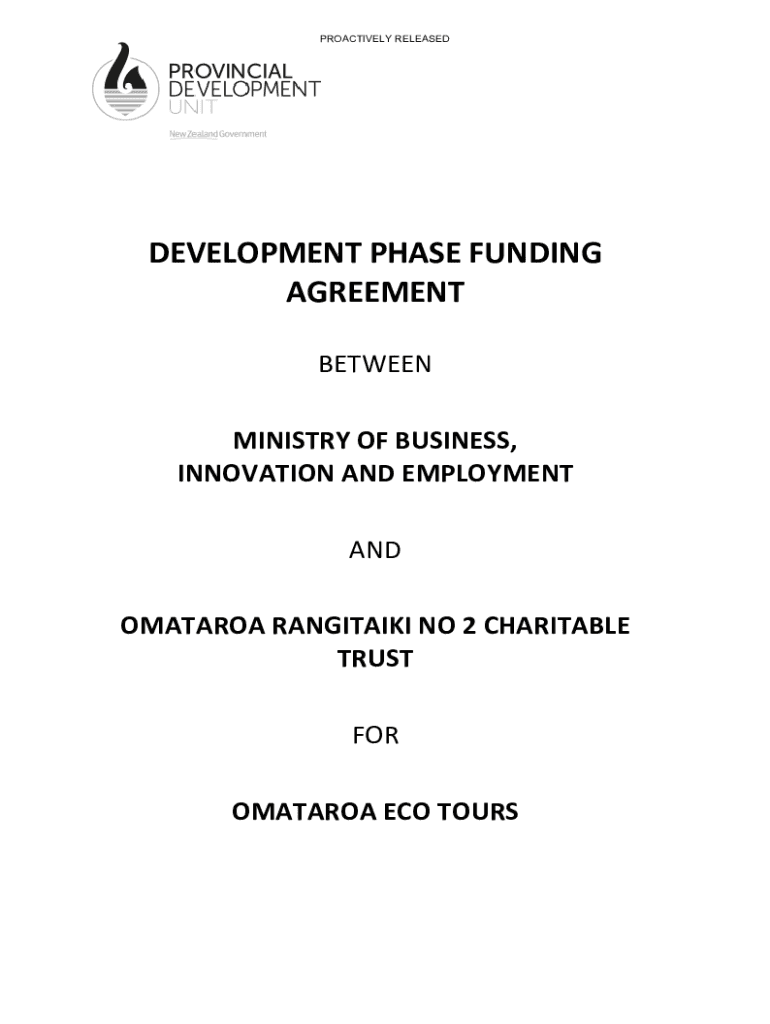 PROACTIVELY RELEASED

PROVINCIAL DEVELOPMENT UNIT

New Zealand Government

DEVELOPMENT PHASE FUNDING AGREEMENT

BETWEEN

MINISTRY OF BUSINESS, INNOVATION AND EMPLOYMENT

AND

OMATAROA RANGITAIKI NO 2 CHARITABLE TRUST

FOR

OMATAROA ECO TOURS